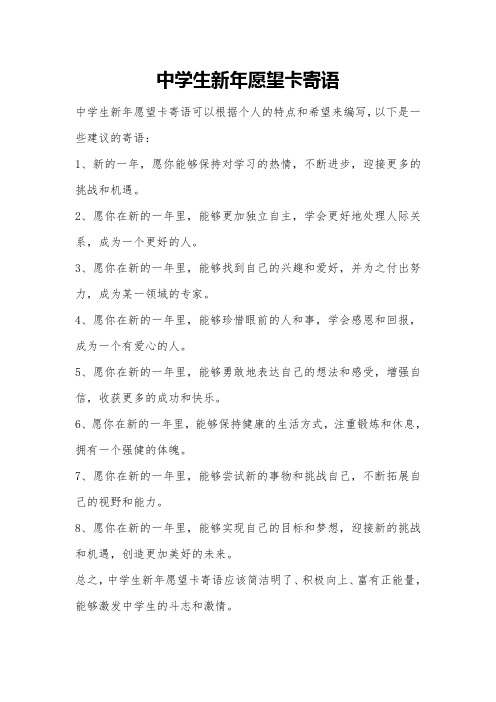 中学生新年愿望卡寄语

中学生新年愿望卡寄语可以根据个人的特点和希望来编写，以下是一些建议的寄语：

1、新的一年，愿你能够保持对学习的热情，不断进步，迎接更多的挑战和机遇。

2、愿你在新的一年里，能够更加独立自主，学会更好地处理人际关系，成为一个更好的人。

3、愿你在新的一年里，能够找到自己的兴趣和爱好，并为之付出努力，成为某一领域的专家。

4、愿你在新的一年里，能够珍惜眼前的人和事，学会感恩和回报，成为一个有爱心的人。

5、愿你在新的一年里，能够勇敢地表达自己的想法和感受，增强自信，收获更多的成功和快乐。

6、愿你在新的一年里，能够保持健康的生活方式，注重锻炼和休息，拥有一个强健的体魄。

7、愿你在新的一年里，能够尝试新的事物和挑战自己，不断拓展自己的视野和能力。

8、愿你在新的一年里，能够实现自己的目标和梦想，迎接新的挑战和机遇，创造更加美好的未来。

总之，中学生新年愿望卡寄语应该简洁明了、积极向上、富有正能量，能够激发中学生的斗志和激情。